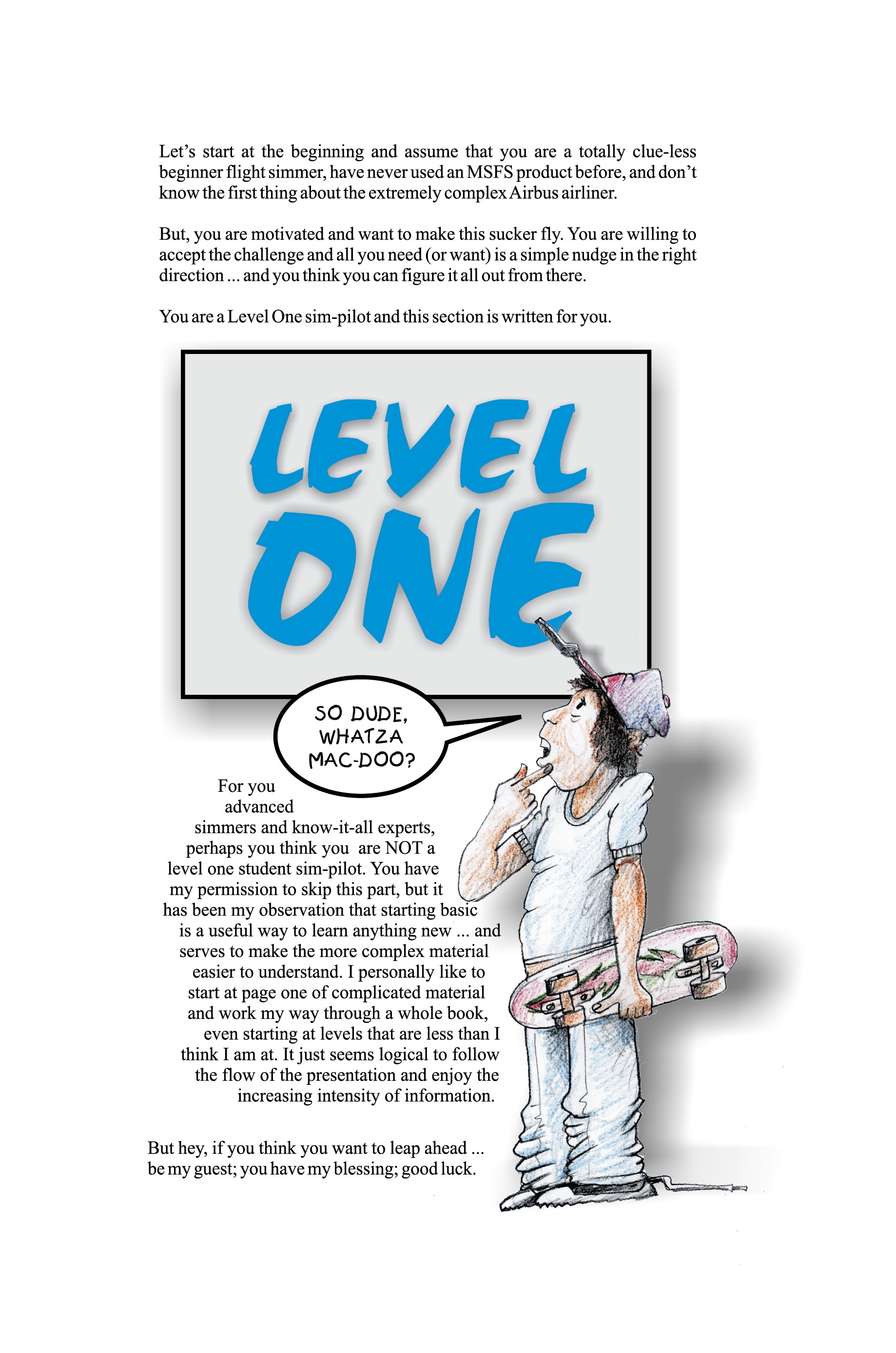 Let's start at the beginning and assume that you are a totally clue-less beginner flight simmer, have never used an MSFS product before, and don't know the first thing about the extremely complex Airbus airliner.

But, you are motivated and want to make this sucker fly. You are willing to accept the challenge and all you need (or want) is a simple nudge in the right direction ... and you think you can figure it all out from there.

You are a Level One sim-pilot and this section is written for you.

LEVEL ONE

SO DUDE, WHATZA MAC-DOO?

For you advanced simmers and know-it-all experts, perhaps you think you are NOT a level one student sim-pilot. You have my permission to skip this part, but it has been my observation that starting basic is a useful way to learn anything new ... and serves to make the more complex material easier to understand. I personally like to start at page one of complicated material and work my way through a whole book, even starting at levels that are less than I think I am at. It just seems logical to follow the flow of the presentation and enjoy the increasing intensity of information.

But hey, if you think you want to leap ahead ... be my guest; you have my blessing; good luck.